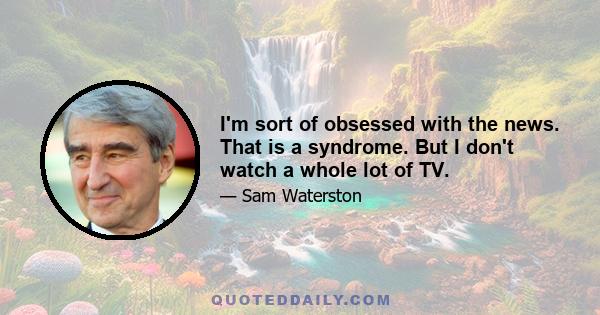 I'm sort of obsessed with the news. That is a syndrome. But I don't watch a whole lot of TV.

— Sam Waterston

QUOTEDDAILY.COM